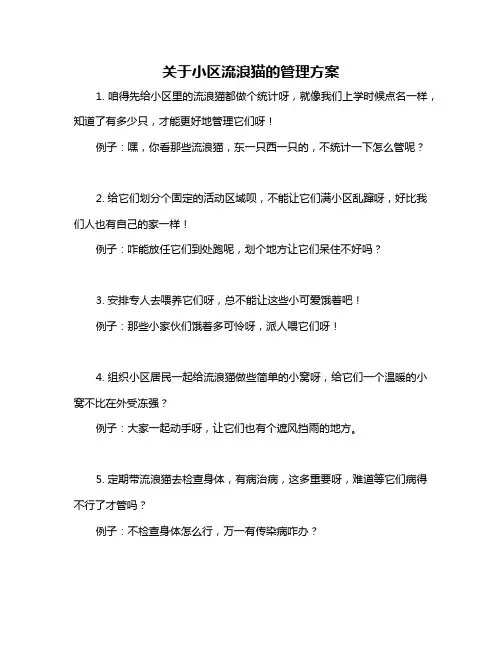 关于小区流浪猫的管理方案

1. 咱得先给小区里的流浪猫都做个统计呀，就像我们上学时候点名一样，知道了有多少只，才能更好地管理它们呀！

例子：嘿，你看那些流浪猫，东一只西一只的，不统计一下怎么管呢？

2. 给它们划分个固定的活动区域呗，不能让它们满小区乱蹿呀，好比我们人也有自己的家一样！

例子：咋能放任它们到处跑呢，划个地方让它们呆住不好吗？

3. 安排专人去喂养它们呀，总不能让这些小可爱饿着吧！

例子：那些小家伙们饿着多可怜呀，派人喂它们呀！

4. 组织小区居民一起给流浪猫做些简单的小窝呀，给它们一个温暖的小窝不比在外受冻强？

例子：大家一起动手呀，让它们也有个遮风挡雨的地方。

5. 定期带流浪猫去检查身体，有病治病，这多重要呀，难道等它们病得不行了才管吗？

例子：不检查身体怎么行，万一有传染病咋办？